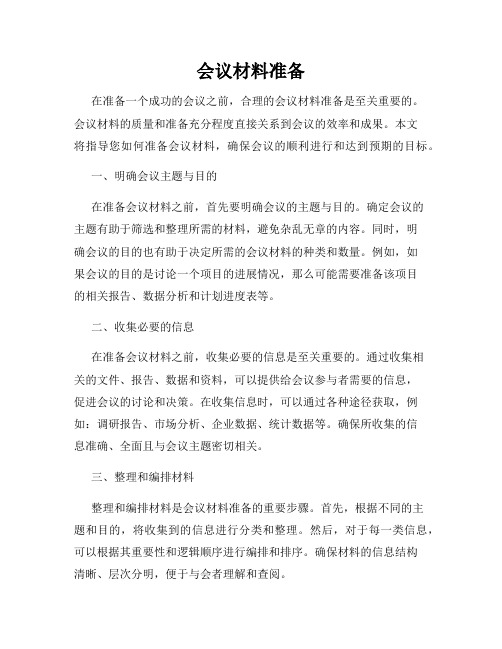 会议材料准备

在准备一个成功的会议之前，合理的会议材料准备是至关重要的。会议材料的质量和准备充分程度直接关系到会议的效率和成果。本文将指导您如何准备会议材料，确保会议的顺利进行和达到预期的目标。

一、明确会议主题与目的

在准备会议材料之前，首先要明确会议的主题与目的。确定会议的主题有助于筛选和整理所需的材料，避免杂乱无章的内容。同时，明确会议的目的也有助于决定所需的会议材料的种类和数量。例如，如果会议的目的是讨论一个项目的进展情况，那么可能需要准备该项目的相关报告、数据分析和计划进度表等。

二、收集必要的信息

在准备会议材料之前，收集必要的信息是至关重要的。通过收集相关的文件、报告、数据和资料，可以提供给会议参与者需要的信息，促进会议的讨论和决策。在收集信息时，可以通过各种途径获取，例如：调研报告、市场分析、企业数据、统计数据等。确保所收集的信息准确、全面且与会议主题密切相关。

三、整理和编排材料

整理和编排材料是会议材料准备的重要步骤。首先，根据不同的主题和目的，将收集到的信息进行分类和整理。然后，对于每一类信息，可以根据其重要性和逻辑顺序进行编排和排序。确保材料的信息结构清晰、层次分明，便于与会者理解和查阅。